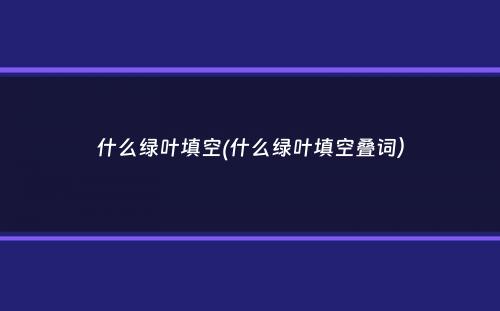 什么绿叶填空(什么绿叶填空叠词)